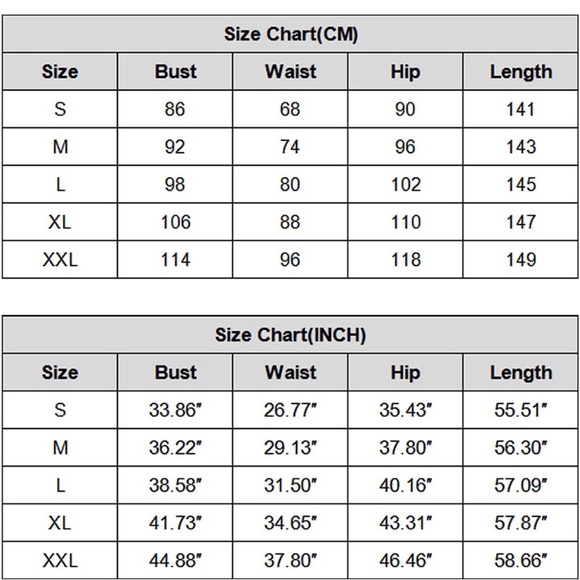 Size Chart(CM)

| Size | Bust | Waist | Hip | Length |
|---|---|---|---|---|
| S | 86 | 68 | 90 | 141 |
| M | 92 | 74 | 96 | 143 |
| L | 98 | 80 | 102 | 145 |
| XL | 106 | 88 | 110 | 147 |
| XXL | 114 | 96 | 118 | 149 |

Size Chart(INCH)

| Size | Bust | Waist | Hip | Length |
|---|---|---|---|---|
| S | 33.86" | 26.77" | 35.43" | 55.51" |
| M | 36.22" | 29.13" | 37.80" | 56.30" |
| L | 38.58" | 31.50" | 40.16" | 57.09" |
| XL | 41.73" | 34.65" | 43.31" | 57.87" |
| XXL | 44.88" | 37.80" | 46.46" | 58.66" |